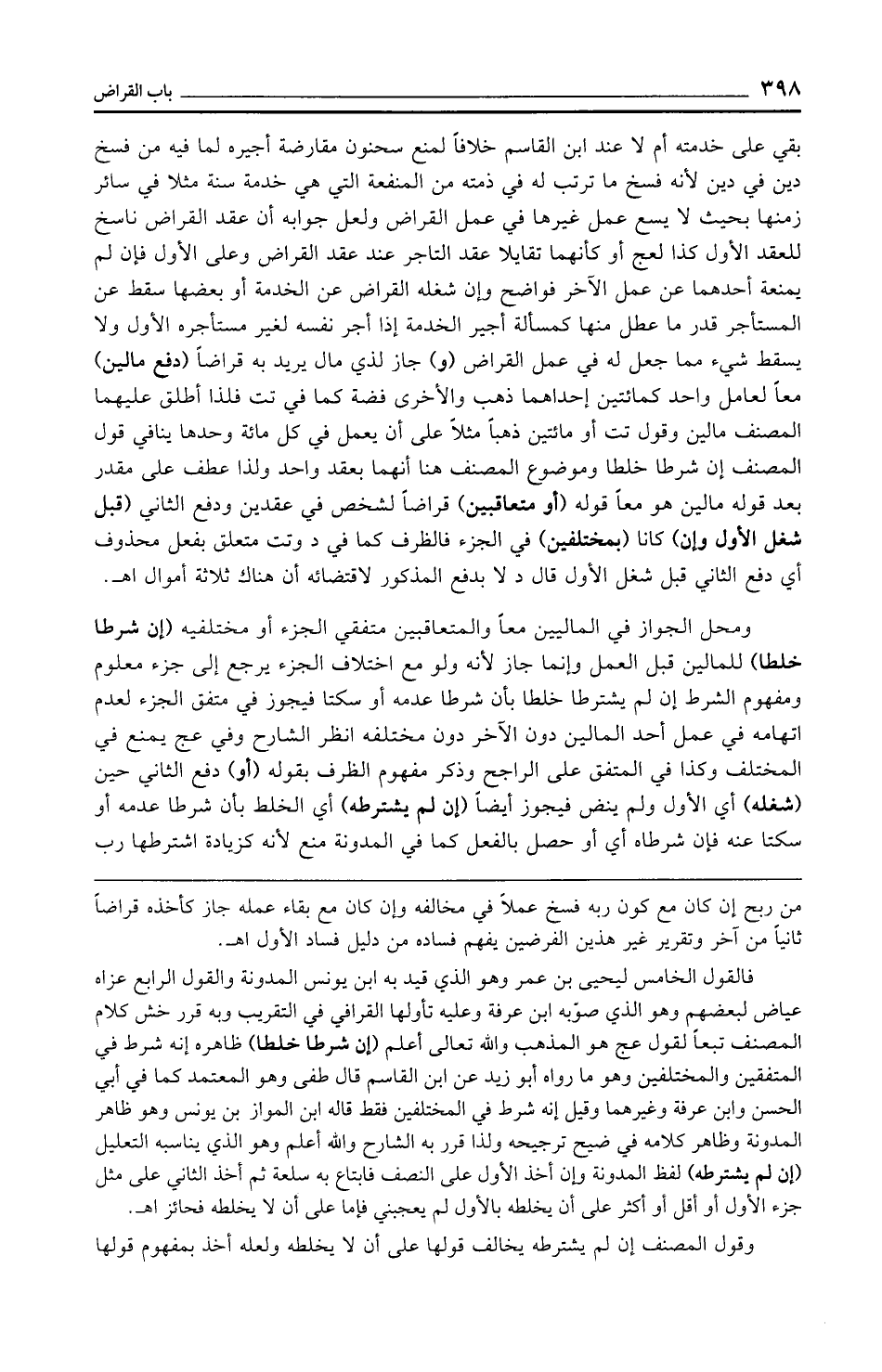 ٣٩٨ باب القراض

بقي على خدمته أم لا عند ابن القاسم خلافاً لمنع سحنون مقارضة أجيره لما فيه من فسخ دين في دين لأنه فسخ ما ترتب له في ذمته من المنفعة التي هي خدمة سنة مثلا في سائر زمنها بحيث لا يسع عمل غيرها في عمل القراض ولعل جوابه أن عقد القراض ناسخ للعقد الأول كذا لعج أو كأنهما تقايلا عقد التاجر عند عقد القراض وعلى الأول فإن لم يمنعة أحدهما عن عمل الآخر فواضح وإن شغله القراض عن الخدمة أو بعضها سقط عن المستأجر قدر ما عطل منها كمسألة أجير الخدمة إذا أجر نفسه لغير مستأجره الأول ولا يسقط شيء مما جعل له في عمل القراض (و) جاز لذي مال يريد به قراضاً (دفع مالين) معاً لعامل واحد كمائتين إحداهما ذهب والأخرى فضة كما في تت فلذا أطلق عليهما المصنف مالين وقول تت أو مائتين ذهباً مثلاً على أن يعمل في كل مائة وحدها ينافي قول المصنف إن شرطا خلطا وموضوع المصنف هنا أنهما بعقد واحد ولذا عطف على مقدر بعد قوله مالين هو معاً قوله (أو متعاقبين) قراضاً لشخص في عقدين ودفع الثاني (قبل شغل الأول وإن) كانا (بمختلفين) في الجزء فالظرف كما في د وتت متعلق بفعل محذوف أي دفع الثاني قبل شغل الأول قال د لا بدفع المذكور لاقتضائه أن هناك ثلاثة أموال اهـ.

ومحل الجواز في الماليين معاً والمتعاقبين متفقي الجزء أو مختلفيه (إن شرطا خلطا) للمالين قبل العمل وإنما جاز لأنه ولو مع اختلاف الجزء يرجع إلى جزء معلوم ومفهوم الشرط إن لم يشترطا خلطا بأن شرطا عدمه أو سكتا فيجوز في متفق الجزء لعدم اتهامه في عمل أحد المالين دون الآخر دون مختلفه انظر الشارح وفي عج يمنع في المختلف وكذا في المتفق على الراجح وذكر مفهوم الظرف بقوله (أو) دفع الثاني حين (شغله) أي الأول ولم ينض فيجوز أيضاً (إن لم يشترطه) أي الخلط بأن شرطا عدمه أو سكتا عنه فإن شرطاه أي أو حصل بالفعل كما في المدونة منع لأنه كزيادة اشترطها رب

من ربح إن كان مع كون ربه فسخ عملاً في مخالفه وإن كان مع بقاء عمله جاز كأخذه قراضاً ثانياً من آخر وتقرير غير هذين الفرضين يفهم فساده من دليل فساد الأول اهـ.

فالقول الخامس ليحيى بن عمر وهو الذي قيد به ابن يونس المدونة والقول الرابع عزاه عياض لبعضهم وهو الذي صوّبه ابن عرفة وعليه تأولها القرافي في التقريب وبه قرر خش كلام المصنف تبعاً لقول عج هو المذهب والله تعالى أعلم (إن شرطا خلطا) ظاهره إنه شرط في المتفقين والمختلفين وهو ما رواه أبو زيد عن ابن القاسم قال طفى وهو المعتمد كما في أبي الحسن وابن عرفة وغيرهما وقيل إنه شرط في المختلفين فقط قاله ابن المواز بن يونس وهو ظاهر المدونة وظاهر كلامه في ضيح ترجيحه ولذا قرر به الشارح والله أعلم وهو الذي يناسبه التعليل (إن لم يشترطه) لفظ المدونة وإن أخذ الأول على النصف فابتاع به سلعة ثم أخذ الثاني على مثل جزء الأول أو أقل أو أكثر على أن يخلطه بالأول لم يعجبني فإما على أن لا يخلطه فجائز اهـ.

وقول المصنف إن لم يشترطه يخالف قولها على أن لا يخلطه ولعله أخذ بمفهوم قولها